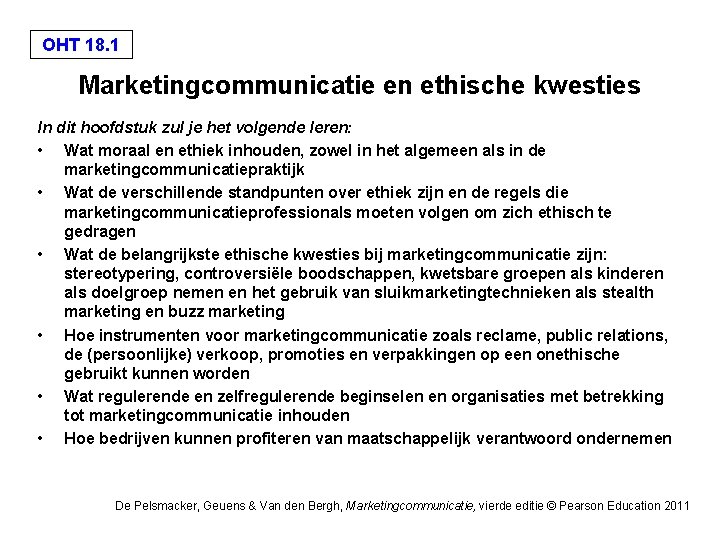 OHT 18.1

Marketingcommunicatie en ethische kwesties

In dit hoofdstuk zul je het volgende leren:

• Wat moraal en ethiek inhouden, zowel in het algemeen als in de marketingcommunicatiepraktijk
• Wat de verschillende standpunten over ethiek zijn en de regels die marketingcommunicatieprofessionals moeten volgen om zich ethisch te gedragen
• Wat de belangrijkste ethische kwesties bij marketingcommunicatie zijn: stereotypering, controversiële boodschappen, kwetsbare groepen als kinderen als doelgroep nemen en het gebruik van sluikmarketingtechnieken als stealth marketing en buzz marketing
• Hoe instrumenten voor marketingcommunicatie zoals reclame, public relations, de (persoonlijke) verkoop, promoties en verpakkingen op een onethische gebruikt kunnen worden
• Wat regulerende en zelfregulerende beginselen en organisaties met betrekking tot marketingcommunicatie inhouden
• Hoe bedrijven kunnen profiteren van maatschappelijk verantwoord ondernemen

De Pelsmacker, Geuens & Van den Bergh, Marketingcommunicatie, vierde editie © Pearson Education 2011